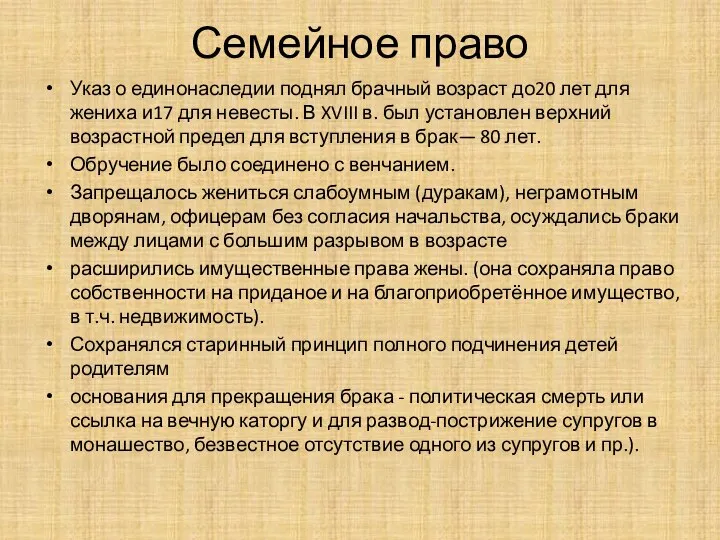 Семейное право

• Указ о единонаследии поднял брачный возраст до20 лет для жениха и17 для невесты. В XVIII в. был установлен верхний возрастной предел для вступления в брак— 80 лет.
• Обручение было соединено с венчанием.
• Запрещалось жениться слабоумным (дуракам), неграмотным дворянам, офицерам без согласия начальства, осуждались браки между лицами с большим разрывом в возрасте
• расширились имущественные права жены. (она сохраняла право собственности на приданое и на благоприобретённое имущество, в т.ч. недвижимость).
• Сохранялся старинный принцип полного подчинения детей родителям
• основания для прекращения брака - политическая смерть или ссылка на вечную каторгу и для развод-пострижение супругов в монашество, безвестное отсутствие одного из супругов и пр.).